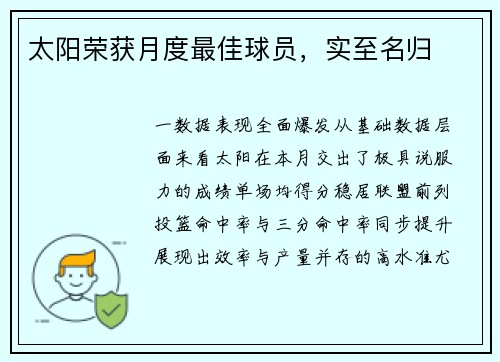 太阳荣获月度最佳球员，实至名归

一数据表现全面爆发从基础数据层面来看太阳在本月交出了极具说服力的成绩单场均得分稳居联盟前列投篮命中率与三分命中率同步提升展现出效率与产量并存的高水准尤